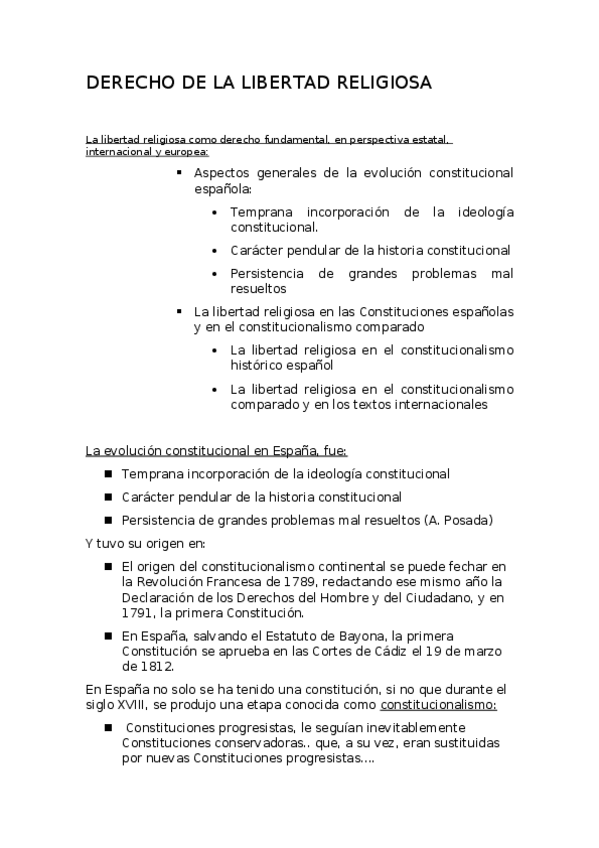 DERECHO DE LA LIBERTAD RELIGIOSA

La libertad religiosa como derecho fundamental, en perspectiva estatal, internacional y europea:

▪ Aspectos generales de la evolución constitucional española:
• Temprana incorporación de la ideología constitucional.
• Carácter pendular de la historia constitucional
• Persistencia de grandes problemas mal resueltos
▪ La libertad religiosa en las Constituciones españolas y en el constitucionalismo comparado
• La libertad religiosa en el constitucionalismo histórico español
• La libertad religiosa en el constitucionalismo comparado y en los textos internacionales

La evolución constitucional en España, fue:
■ Temprana incorporación de la ideología constitucional
■ Carácter pendular de la historia constitucional
■ Persistencia de grandes problemas mal resueltos (A. Posada)
Y tuvo su origen en:
■ El origen del constitucionalismo continental se puede fechar en la Revolución Francesa de 1789, redactando ese mismo año la Declaración de los Derechos del Hombre y del Ciudadano, y en 1791, la primera Constitución.
■ En España, salvando el Estatuto de Bayona, la primera Constitución se aprueba en las Cortes de Cádiz el 19 de marzo de 1812.
En España no solo se ha tenido una constitución, si no que durante el siglo XVIII, se produjo una etapa conocida como constitucionalismo:
■ Constituciones progresistas, le seguían inevitablemente Constituciones conservadoras.. que, a su vez, eran sustituidas por nuevas Constituciones progresistas....